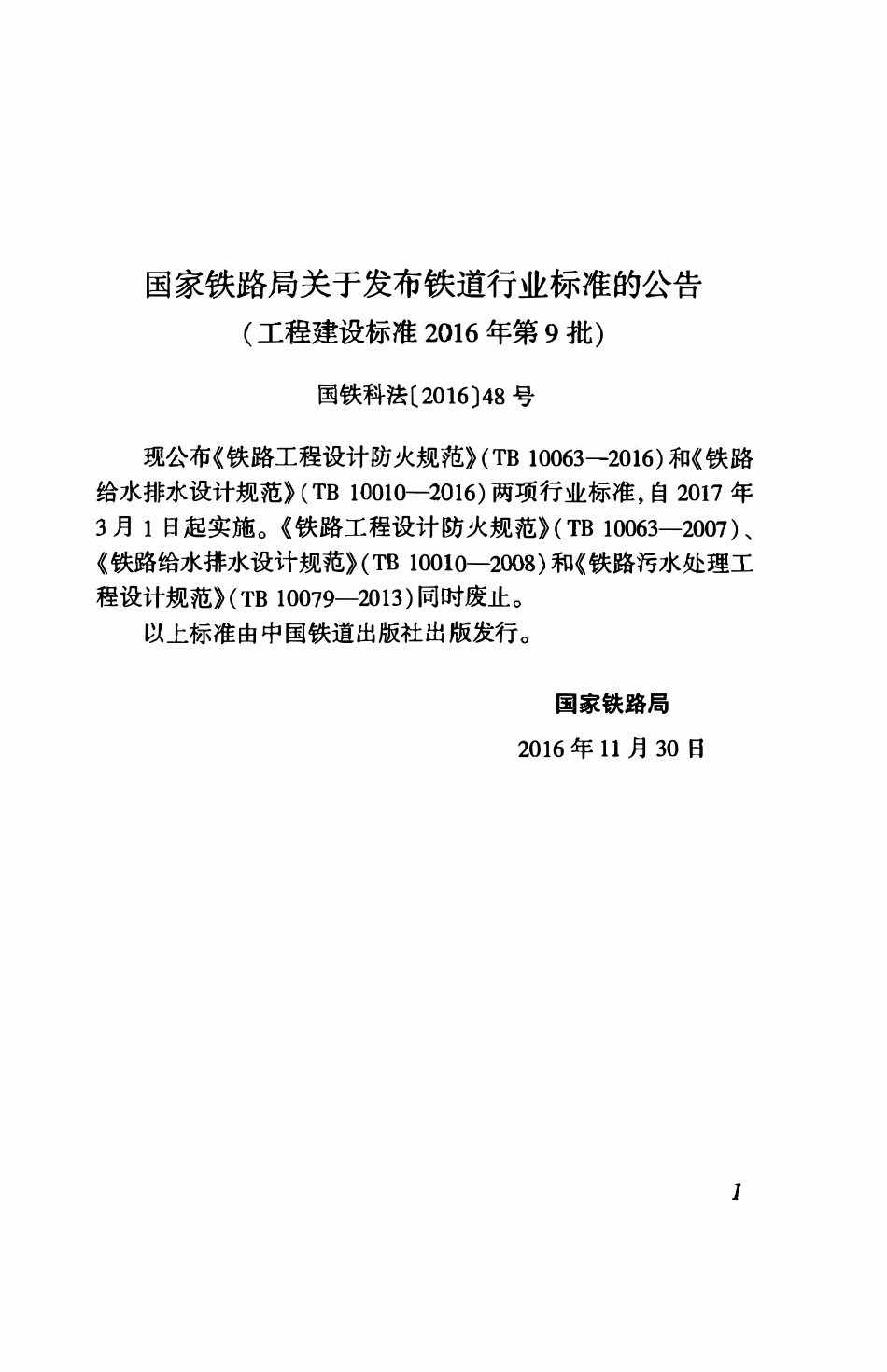 国家铁路局关于发布铁道行业标准的公告
（工程建设标准 2016 年第 9 批）

国铁科法〔2016〕48 号

现公布《铁路工程设计防火规范》（TB 10063—2016）和《铁路给水排水设计规范》（TB 10010—2016）两项行业标准，自 2017 年 3 月 1 日起实施。《铁路工程设计防火规范》（TB 10063—2007）、《铁路给水排水设计规范》（TB 10010—2008）和《铁路污水处理工程设计规范》（TB 10079—2013）同时废止。

以上标准由中国铁道出版社出版发行。

国家铁路局

2016 年 11 月 30 日

1